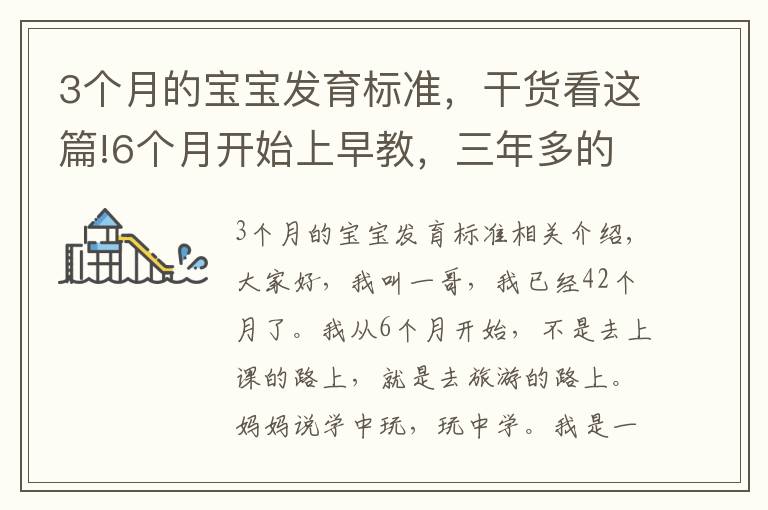 3个月的宝宝发育标准，干货看这篇!6个月开始上早教，三年多的

3个月的宝宝发育标准相关介绍，大家好，我叫一哥，我已经42个月了。我从6个月开始，不是去上课的路上，就是去旅游的路上。妈妈说学中玩，玩中学。我是一